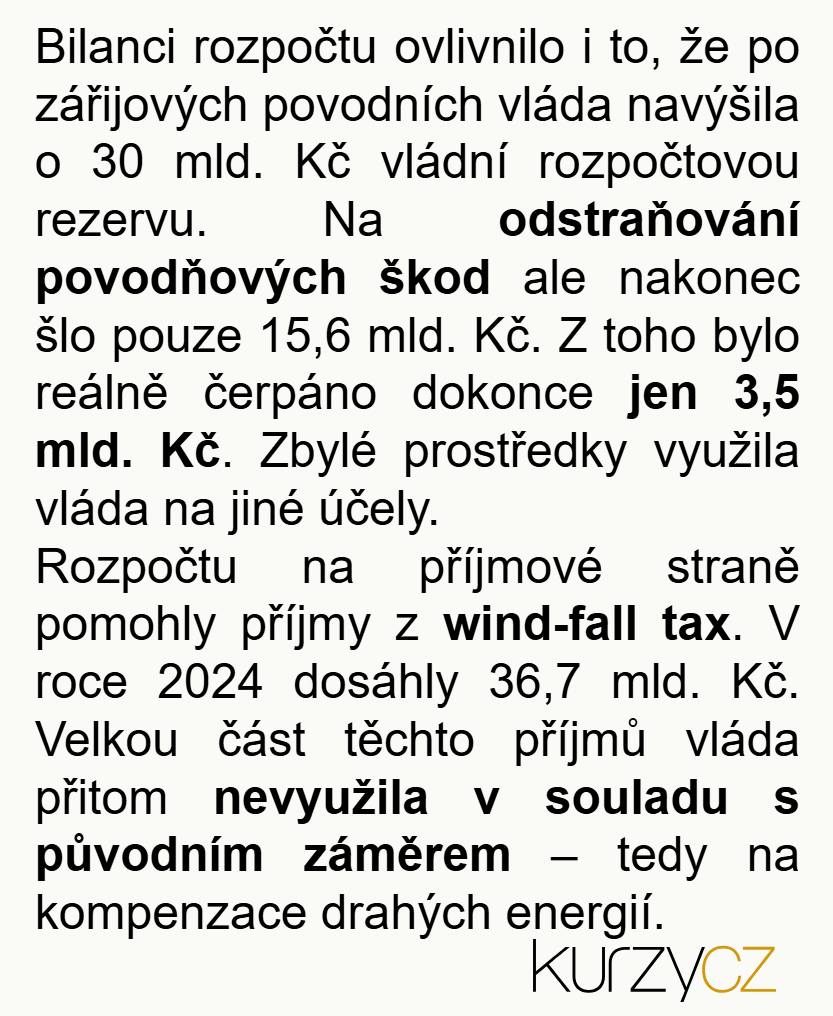 Bilanci rozpočtu ovlivnilo i to, že po zářijových povodních vláda navýšila o 30 mld. Kč vládní rozpočtovou rezervu. Na odstraňování povodňových škod ale nakonec šlo pouze 15,6 mld. Kč. Z toho bylo reálně čerpáno dokonce jen 3,5 mld. Kč. Zbylé prostředky využila vláda na jiné účely.
Rozpočtu na příjmové straně pomohly příjmy z wind-fall tax. V roce 2024 dosáhly 36,7 mld. Kč. Velkou část těchto příjmů vláda přitom nevyužila v souladu s původním záměrem – tedy na kompenzace drahých energií.

kurzycz